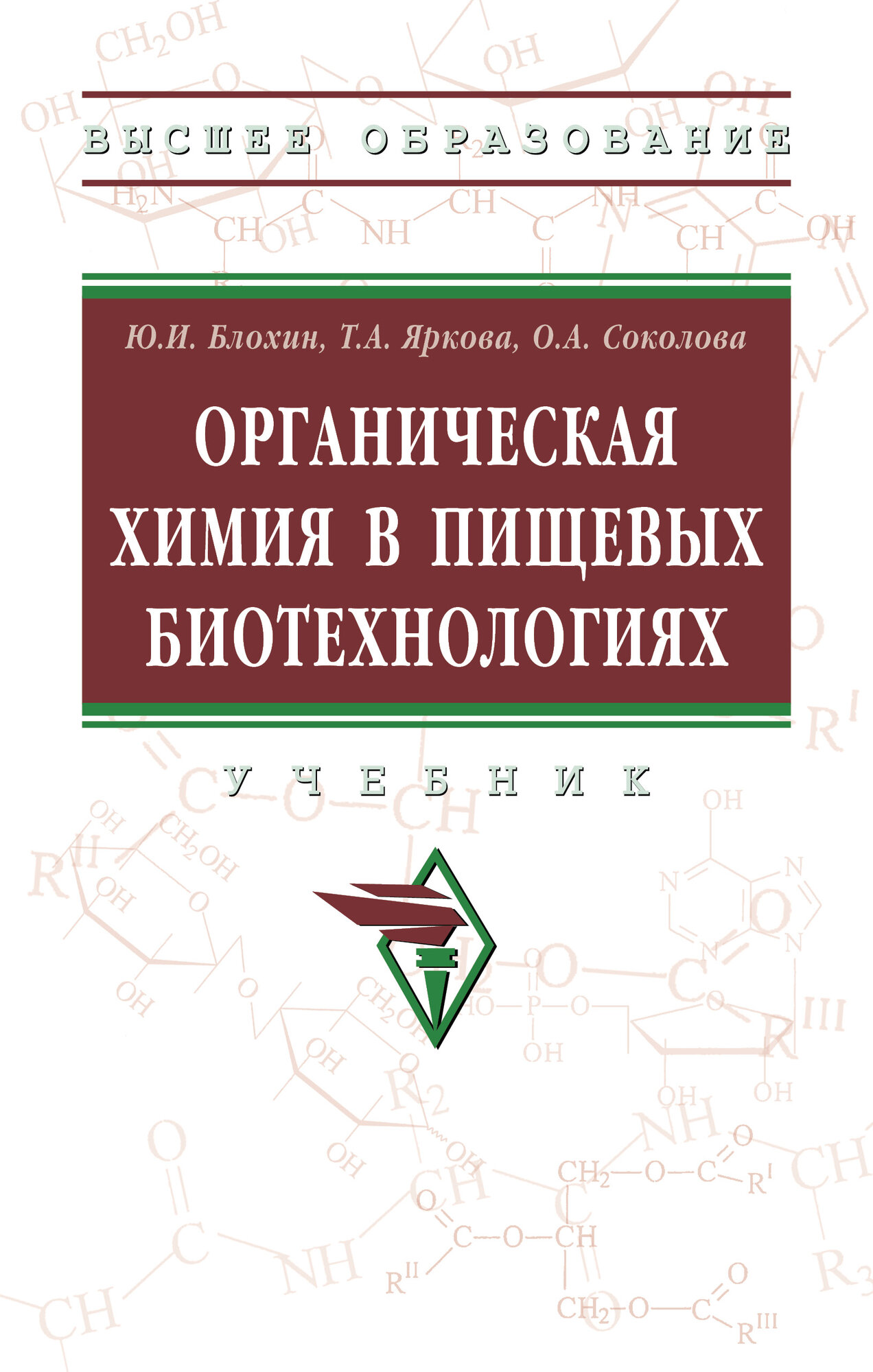 ВЫСШЕЕ ОБРАЗОВАНИЕ

Ю.И. Блохин, Т.А. Яркова, О.А. Соколова

ОРГАНИЧЕСКАЯ ХИМИЯ В ПИЩЕВЫХ БИОТЕХНОЛОГИЯХ

УЧЕБНИК